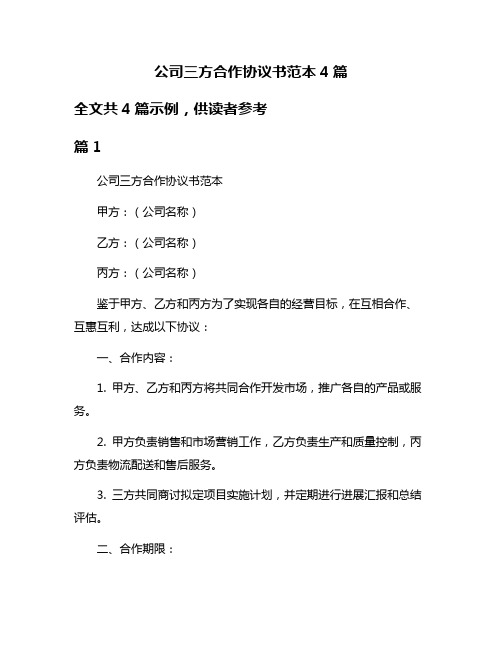 公司三方合作协议书范本 4 篇

全文共 4 篇示例，供读者参考

篇 1

公司三方合作协议书范本

甲方：（公司名称）

乙方：（公司名称）

丙方：（公司名称）

鉴于甲方、乙方和丙方为了实现各自的经营目标，在互相合作、互惠互利，达成以下协议：

一、合作内容：

1. 甲方、乙方和丙方将共同合作开发市场，推广各自的产品或服务。

2. 甲方负责销售和市场营销工作，乙方负责生产和质量控制，丙方负责物流配送和售后服务。

3. 三方共同商讨拟定项目实施计划，并定期进行进展汇报和总结评估。

二、合作期限：